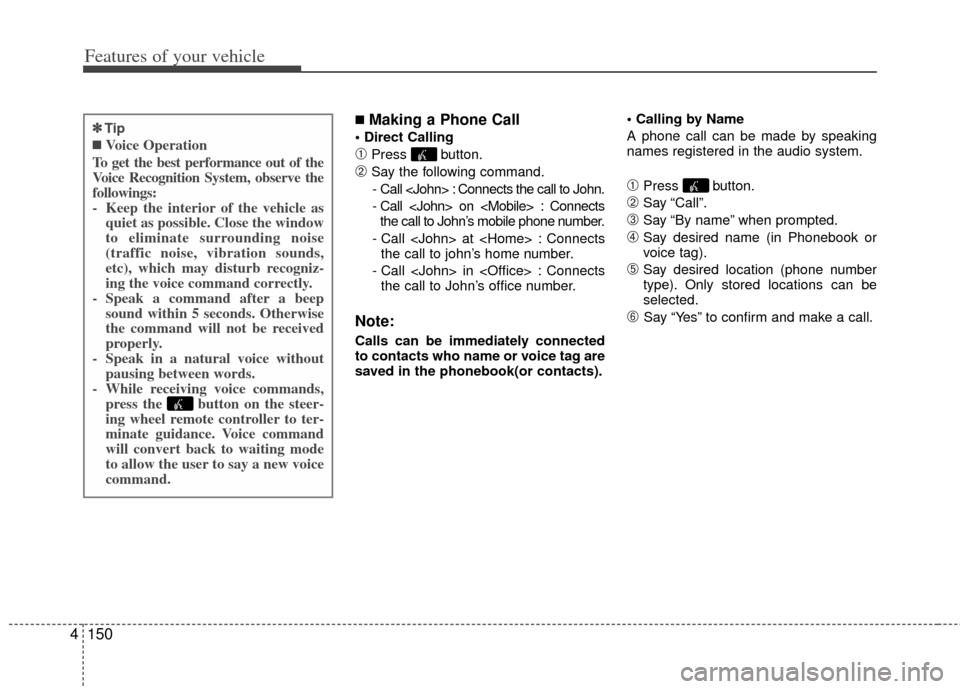 Features of your vehicle

✽ Tip
■ Voice Operation
To get the best performance out of the Voice Recognition System, observe the followings:
- Keep the interior of the vehicle as quiet as possible. Close the window to eliminate surrounding noise (traffic noise, vibration sounds, etc), which may disturb recognizing the voice command correctly.
- Speak a command after a beep sound within 5 seconds. Otherwise the command will not be received properly.
- Speak in a natural voice without pausing between words.
- While receiving voice commands, press the button on the steering wheel remote controller to terminate guidance. Voice command will convert back to waiting mode to allow the user to say a new voice command.

■ Making a Phone Call
• Direct Calling
① Press button.
② Say the following command.
- Call <John> : Connects the call to John.
- Call <John> on <Mobile> : Connects the call to John's mobile phone number.
- Call <John> at <Home> : Connects the call to john's home number.
- Call <John> in <Office> : Connects the call to John's office number.

Note:
Calls can be immediately connected to contacts who name or voice tag are saved in the phonebook(or contacts).

• Calling by Name
A phone call can be made by speaking names registered in the audio system.

① Press button.
② Say "Call".
③ Say "By name" when prompted.
④ Say desired name (in Phonebook or voice tag).
⑤ Say desired location (phone number type). Only stored locations can be selected.
⑥ Say "Yes" to confirm and make a call.

4 150

carmanualsonline.info